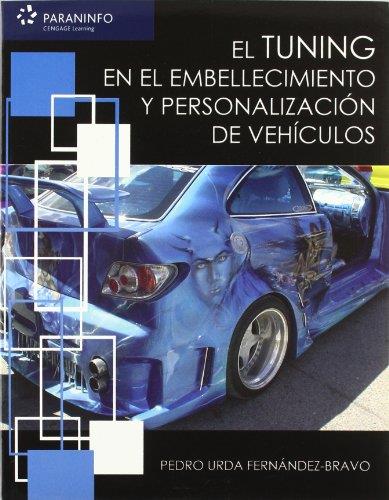 PARANINFO
CENGAGE Learning

EL TUNING
EN EL EMBELLECIMIENTO
Y PERSONALIZACIÓN
DE VEHÍCULOS

PEDRO URDA FERNÁNDEZ-BRAVO